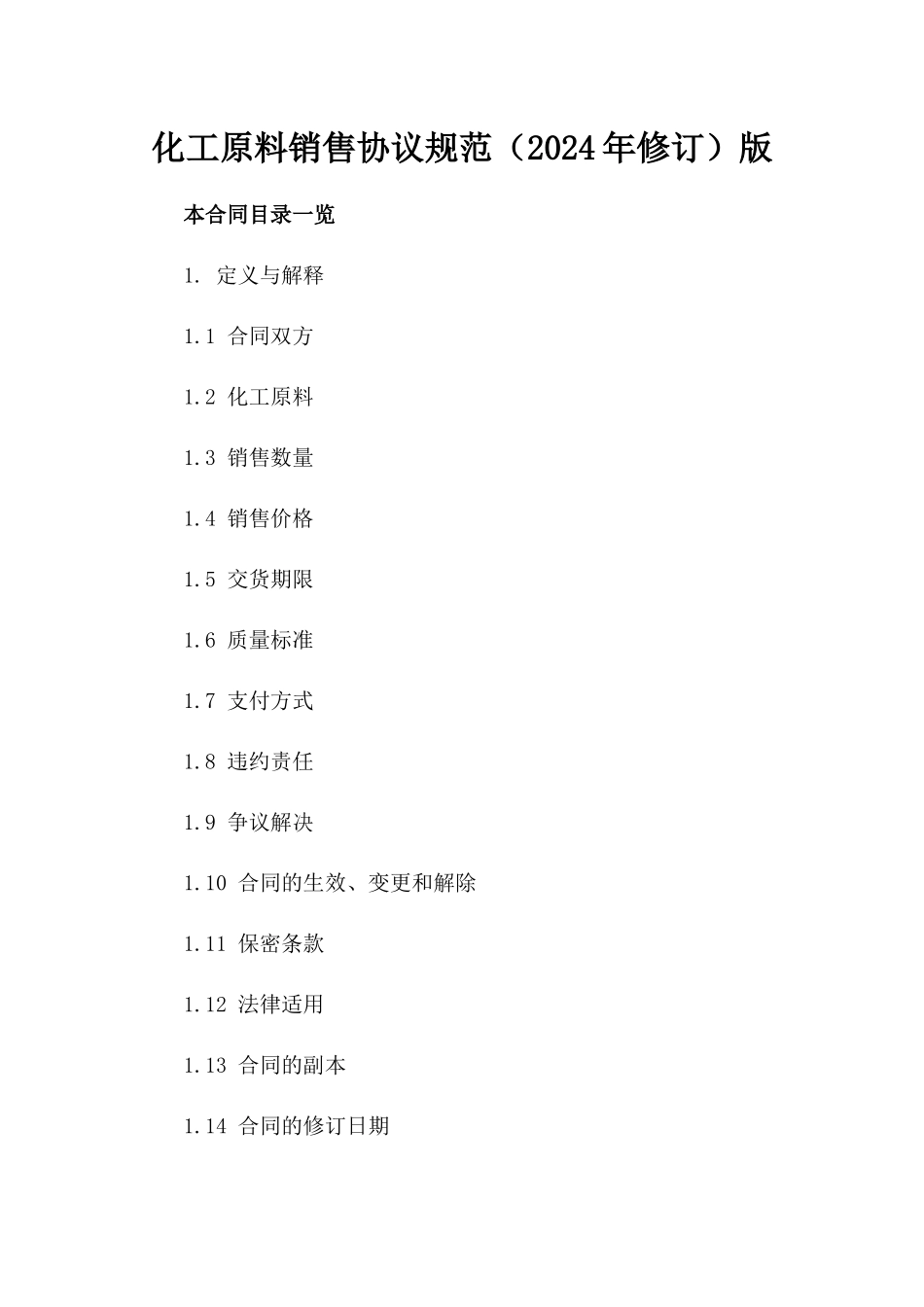 化工原料销售协议规范（2024年修订）版

本合同目录一览

1. 定义与解释

1.1 合同双方

1.2 化工原料

1.3 销售数量

1.4 销售价格

1.5 交货期限

1.6 质量标准

1.7 支付方式

1.8 违约责任

1.9 争议解决

1.10 合同的生效、变更和解除

1.11 保密条款

1.12 法律适用

1.13 合同的副本

1.14 合同的修订日期